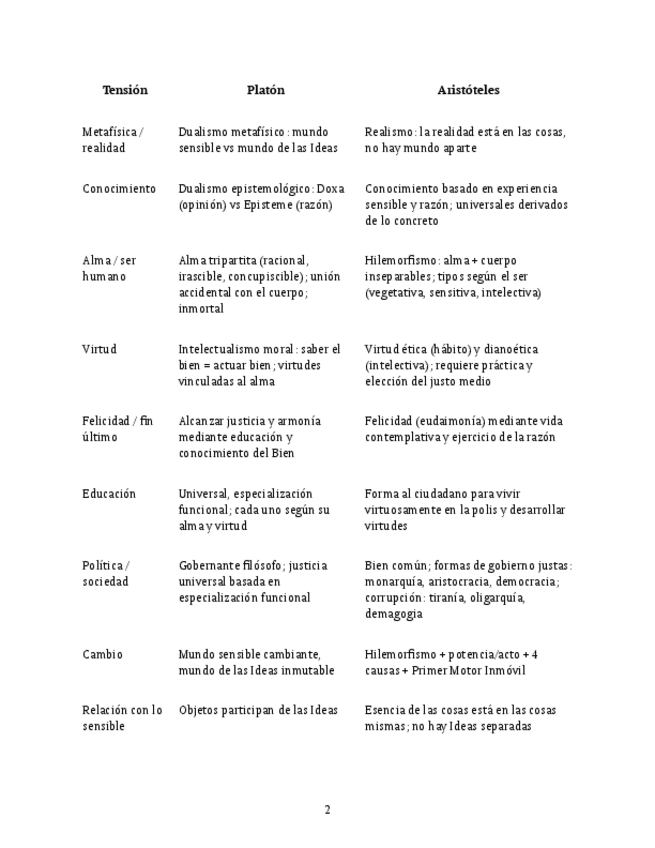 | Tensión | Platón | Aristóteles |
|---|---|---|
| Metafísica / realidad | Dualismo metafísico: mundo sensible vs mundo de las Ideas | Realismo: la realidad está en las cosas, no hay mundo aparte |
| Conocimiento | Dualismo epistemológico: Doxa (opinión) vs Episteme (razón) | Conocimiento basado en experiencia sensible y razón; universales derivados de lo concreto |
| Alma / ser humano | Alma tripartita (racional, irascible, concupiscible); unión accidental con el cuerpo; inmortal | Hilemorfismo: alma + cuerpo inseparables; tipos según el ser (vegetativa, sensitiva, intelectiva) |
| Virtud | Intelectualismo moral: saber el bien = actuar bien; virtudes vinculadas al alma | Virtud ética (hábito) y dianoética (intelectiva); requiere práctica y elección del justo medio |
| Felicidad / fin último | Alcanzar justicia y armonía mediante educación y conocimiento del Bien | Felicidad (eudaimonía) mediante vida contemplativa y ejercicio de la razón |
| Educación | Universal, especialización funcional; cada uno según su alma y virtud | Forma al ciudadano para vivir virtuosamente en la polis y desarrollar virtudes |
| Política / sociedad | Gobernante filósofo; justicia universal basada en especialización funcional | Bien común; formas de gobierno justas: monarquía, aristocracia, democracia; corrupción: tiranía, oligarquía, demagogia |
| Cambio | Mundo sensible cambiante, mundo de las Ideas inmutable | Hilemorfismo + potencia/acto + 4 causas + Primer Motor Inmóvil |
| Relación con lo sensible | Objetos participan de las Ideas | Esencia de las cosas está en las cosas mismas; no hay Ideas separadas |

2